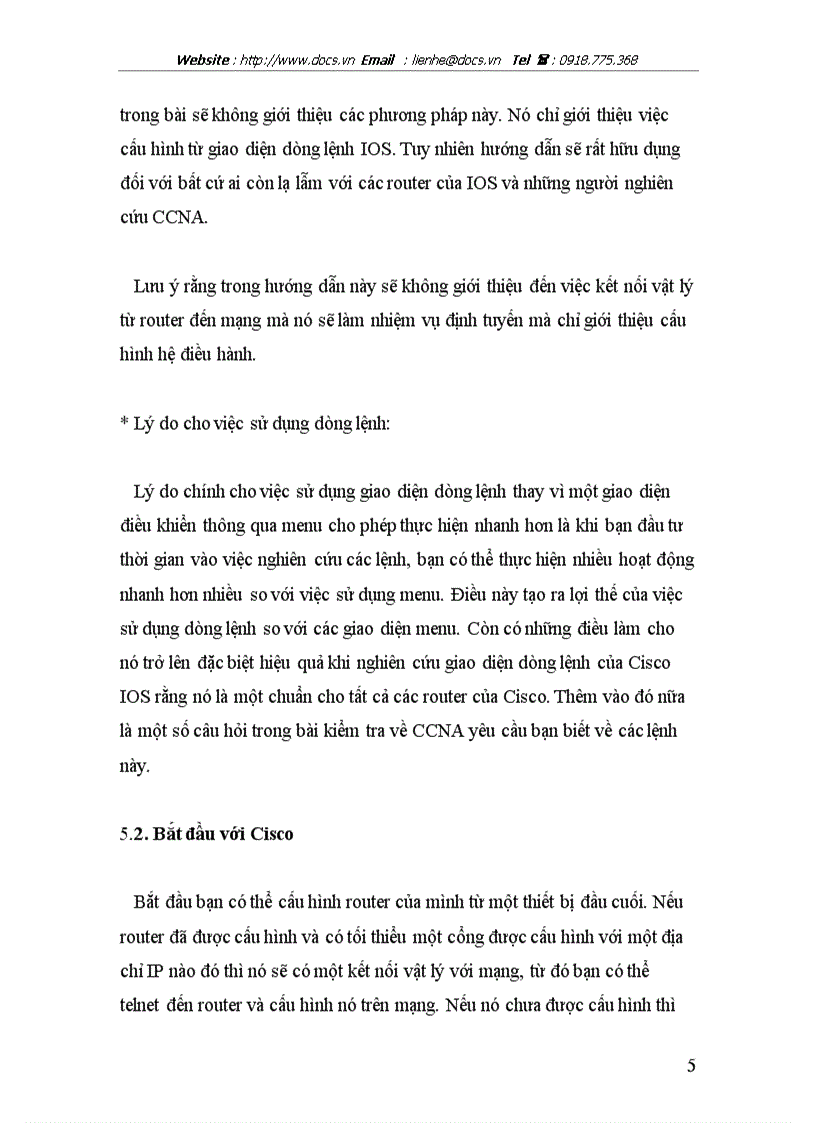 Website : http://www.docs.vn Email : lienhe@docs.vn Tel ☎ : 0918.775.368

trong bài sẽ không giới thiệu các phương pháp này. Nó chỉ giới thiệu việc cấu hình từ giao diện dòng lệnh IOS. Tuy nhiên hướng dẫn sẽ rất hữu dụng đối với bất cứ ai còn lạ lẫm với các router của IOS và những người nghiên cứu CCNA.

Lưu ý rằng trong hướng dẫn này sẽ không giới thiệu đến việc kết nối vật lý từ router đến mạng mà nó sẽ làm nhiệm vụ định tuyến mà chỉ giới thiệu cấu hình hệ điều hành.

* Lý do cho việc sử dụng dòng lệnh:

Lý do chính cho việc sử dụng giao diện dòng lệnh thay vì một giao diện điều khiển thông qua menu cho phép thực hiện nhanh hơn là khi bạn đầu tư thời gian vào việc nghiên cứu các lệnh, bạn có thể thực hiện nhiều hoạt động nhanh hơn nhiều so với việc sử dụng menu. Điều này tạo ra lợi thế của việc sử dụng dòng lệnh so với các giao diện menu. Còn có những điều làm cho nó trở lên đặc biệt hiệu quả khi nghiên cứu giao diện dòng lệnh của Cisco IOS rằng nó là một chuẩn cho tất cả các router của Cisco. Thêm vào đó nữa là một số câu hỏi trong bài kiểm tra về CCNA yêu cầu bạn biết về các lệnh này.

5.2. Bắt đầu với Cisco

Bắt đầu bạn có thể cấu hình router của mình từ một thiết bị đầu cuối. Nếu router đã được cấu hình và có tối thiểu một cổng được cấu hình với một địa chỉ IP nào đó thì nó sẽ có một kết nối vật lý với mạng, từ đó bạn có thể telnet đến router và cấu hình nó trên mạng. Nếu nó chưa được cấu hình thì

5